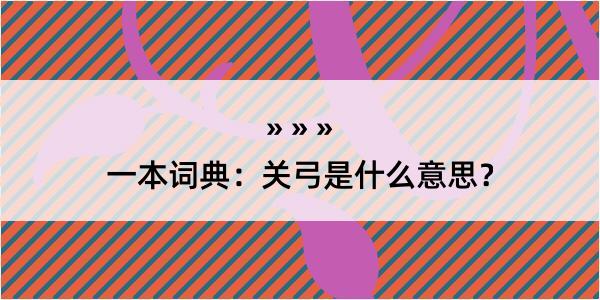 » » »

一本词典：关弓是什么意思？